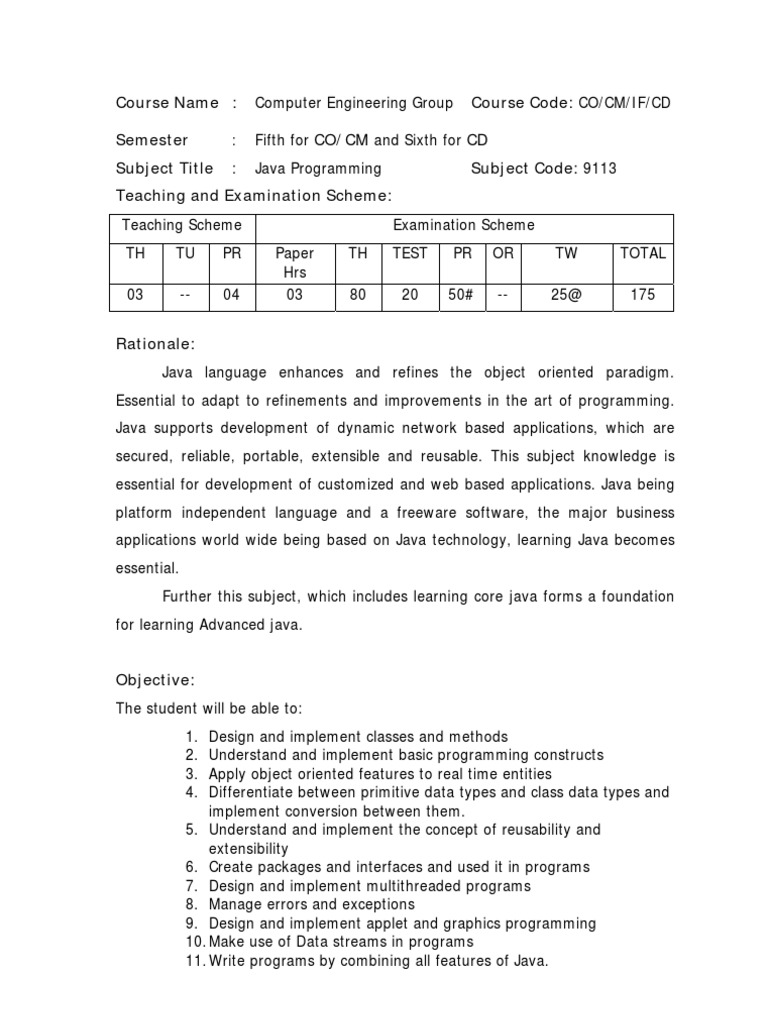 Course Name : Computer Engineering Group Course Code: CO/CM/IF/CD

Semester : Fifth for CO/ CM and Sixth for CD

Subject Title : Java Programming Subject Code: 9113

Teaching and Examination Scheme:

| Teaching Scheme | | | Examination Scheme | | | | | | |
|---|---|---|---|---|---|---|---|---|---|
| TH | TU | PR | Paper Hrs | TH | TEST | PR | OR | TW | TOTAL |
| 03 | -- | 04 | 03 | 80 | 20 | 50# | -- | 25@ | 175 |

Rationale:

Java language enhances and refines the object oriented paradigm. Essential to adapt to refinements and improvements in the art of programming. Java supports development of dynamic network based applications, which are secured, reliable, portable, extensible and reusable. This subject knowledge is essential for development of customized and web based applications. Java being platform independent language and a freeware software, the major business applications world wide being based on Java technology, learning Java becomes essential.

Further this subject, which includes learning core java forms a foundation for learning Advanced java.

Objective:

The student will be able to:

1. Design and implement classes and methods
2. Understand and implement basic programming constructs
3. Apply object oriented features to real time entities
4. Differentiate between primitive data types and class data types and implement conversion between them.
5. Understand and implement the concept of reusability and extensibility
6. Create packages and interfaces and used it in programs
7. Design and implement multithreaded programs
8. Manage errors and exceptions
9. Design and implement applet and graphics programming
10. Make use of Data streams in programs
11. Write programs by combining all features of Java.